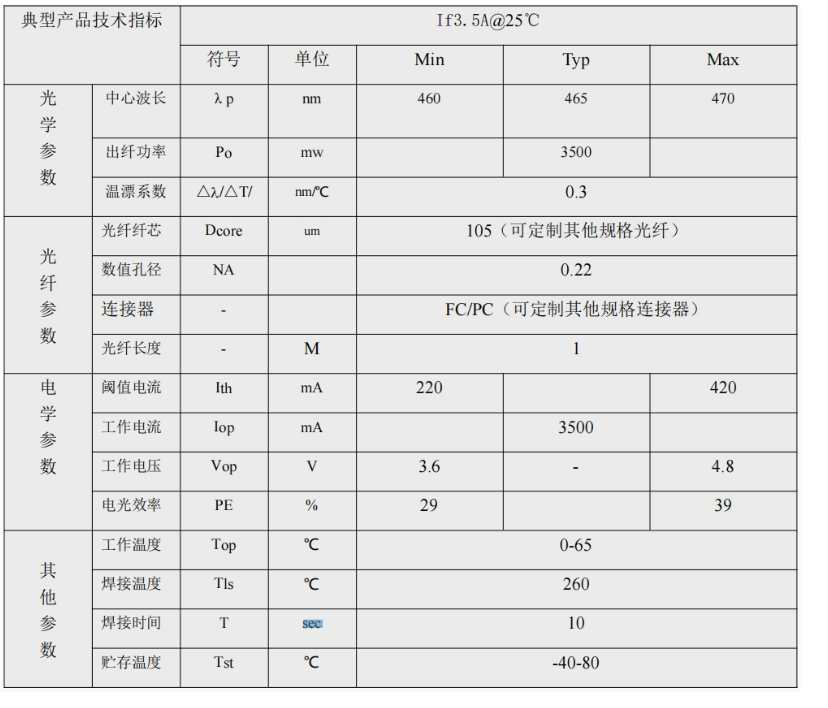 | 典型产品技术指标 |  | If3.5A@25℃ |  |  |  |  |
|---|---|---|---|---|---|---|
|  |  | 符号 | 单位 | Min | Typ | Max |
| 光学参数 | 中心波长 | λp | nm | 460 | 465 | 470 |
|  | 出纤功率 | Po | mw |  | 3500 |  |
|  | 温漂系数 | △λ/△T/ | nm/℃ | 0.3 |  |  |
| 光纤参数 | 光纤纤芯 | Dcore | um | 105（可定制其他规格光纤） |  |  |
|  | 数值孔径 | NA |  | 0.22 |  |  |
|  | 连接器 | - |  | FC/PC（可定制其他规格连接器） |  |  |
|  | 光纤长度 | - | M | 1 |  |  |
| 电学参数 | 阈值电流 | Ith | mA | 220 |  | 420 |
|  | 工作电流 | Iop | mA |  | 3500 |  |
|  | 工作电压 | Vop | V | 3.6 | - | 4.8 |
|  | 电光效率 | PE | % | 29 |  | 39 |
| 其他参数 | 工作温度 | Top | ℃ | 0-65 |  |  |
|  | 焊接温度 | Tls | ℃ | 260 |  |  |
|  | 焊接时间 | T | sec | 10 |  |  |
|  | 贮存温度 | Tst | ℃ | -40-80 |  |  |